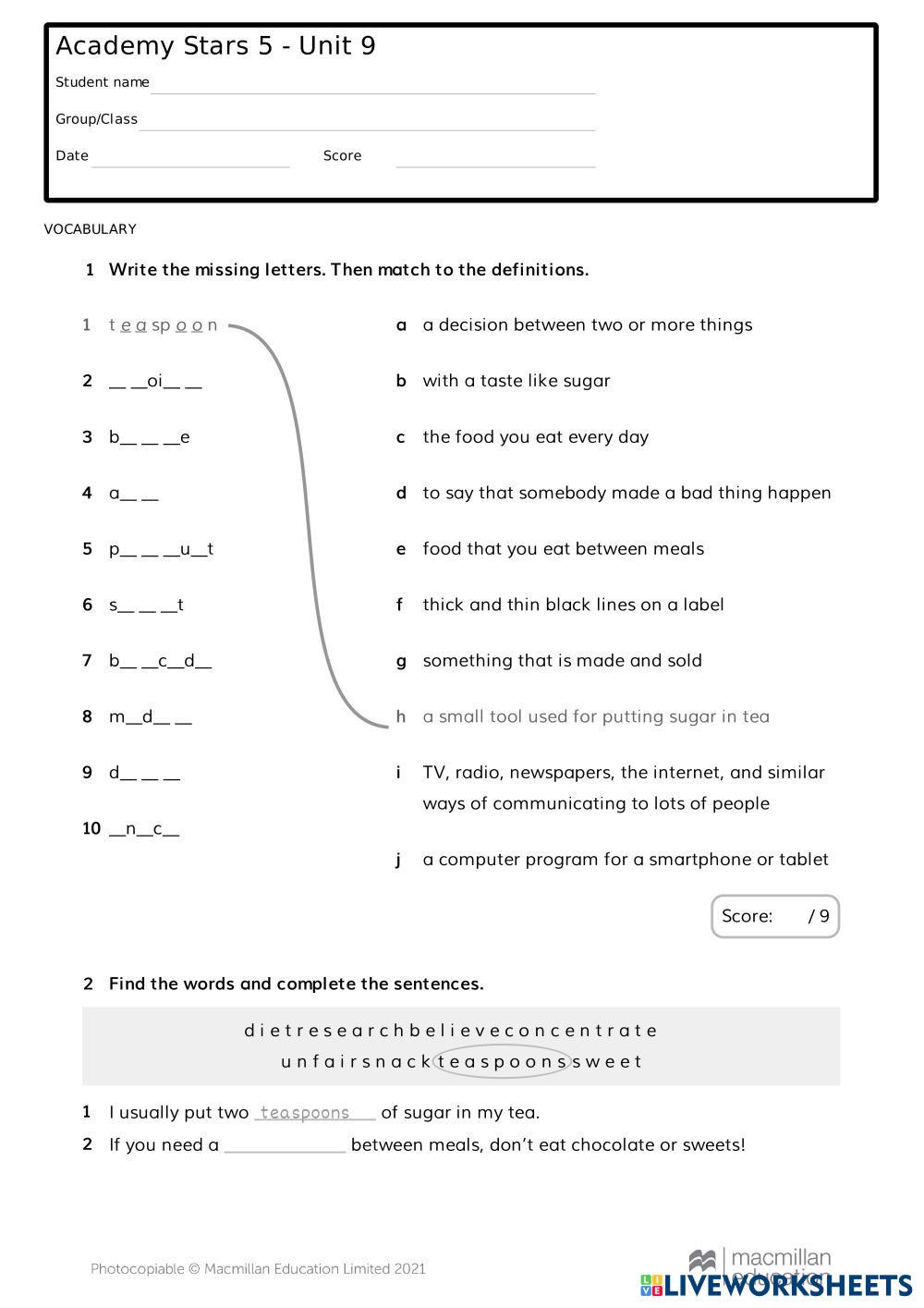 Academy Stars 5 - Unit 9

Student name

Group/Class

Date Score

VOCABULARY

1 Write the missing letters. Then match to the definitions.

1 t e a sp o o n
2 __ __oi__ __
3 b__ __ __e
4 a__ __
5 p__ __ __u__t
6 s__ __ __t
7 b__ __c__d__
8 m__d__ __
9 d__ __ __
10 __n__c__

a a decision between two or more things
b with a taste like sugar
c the food you eat every day
d to say that somebody made a bad thing happen
e food that you eat between meals
f thick and thin black lines on a label
g something that is made and sold
h a small tool used for putting sugar in tea
i TV, radio, newspapers, the internet, and similar ways of communicating to lots of people
j a computer program for a smartphone or tablet

Score: / 9

2 Find the words and complete the sentences.

d i e t r e s e a r c h b e l i e v e c o n c e n t r a t e
u n f a i r s n a c k t e a s p o o n s s w e e t

1 I usually put two teaspoons of sugar in my tea.
2 If you need a ____________ between meals, don't eat chocolate or sweets!

Photocopiable © Macmillan Education Limited 2021

macmillan education

LIVEWORKSHEETS